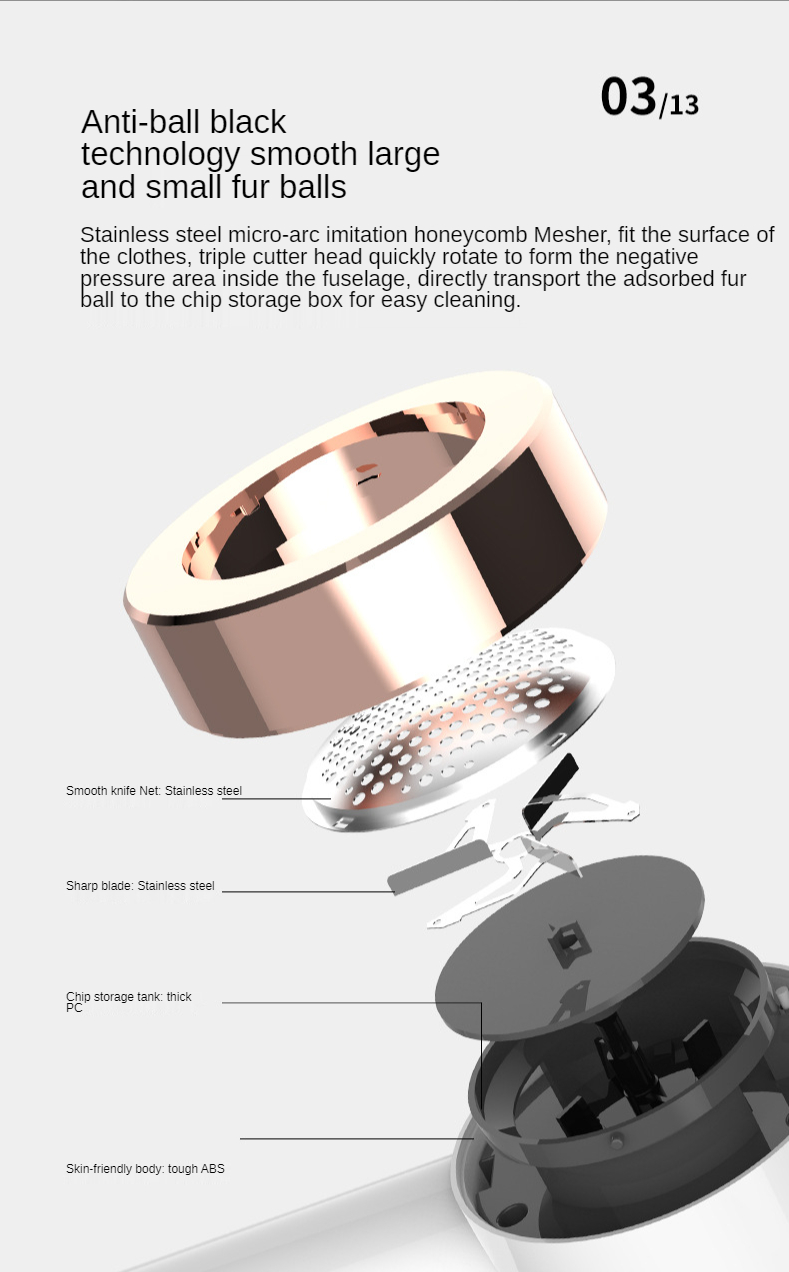 03/13

Anti-ball black technology smooth large and small fur balls

Stainless steel micro-arc imitation honeycomb Mesher, fit the surface of the clothes, triple cutter head quickly rotate to form the negative pressure area inside the fuselage, directly transport the adsorbed fur ball to the chip storage box for easy cleaning.

Smooth knife Net: Stainless steel

Sharp blade: Stainless steel

Chip storage tank: thick PC

Skin-friendly body: tough ABS